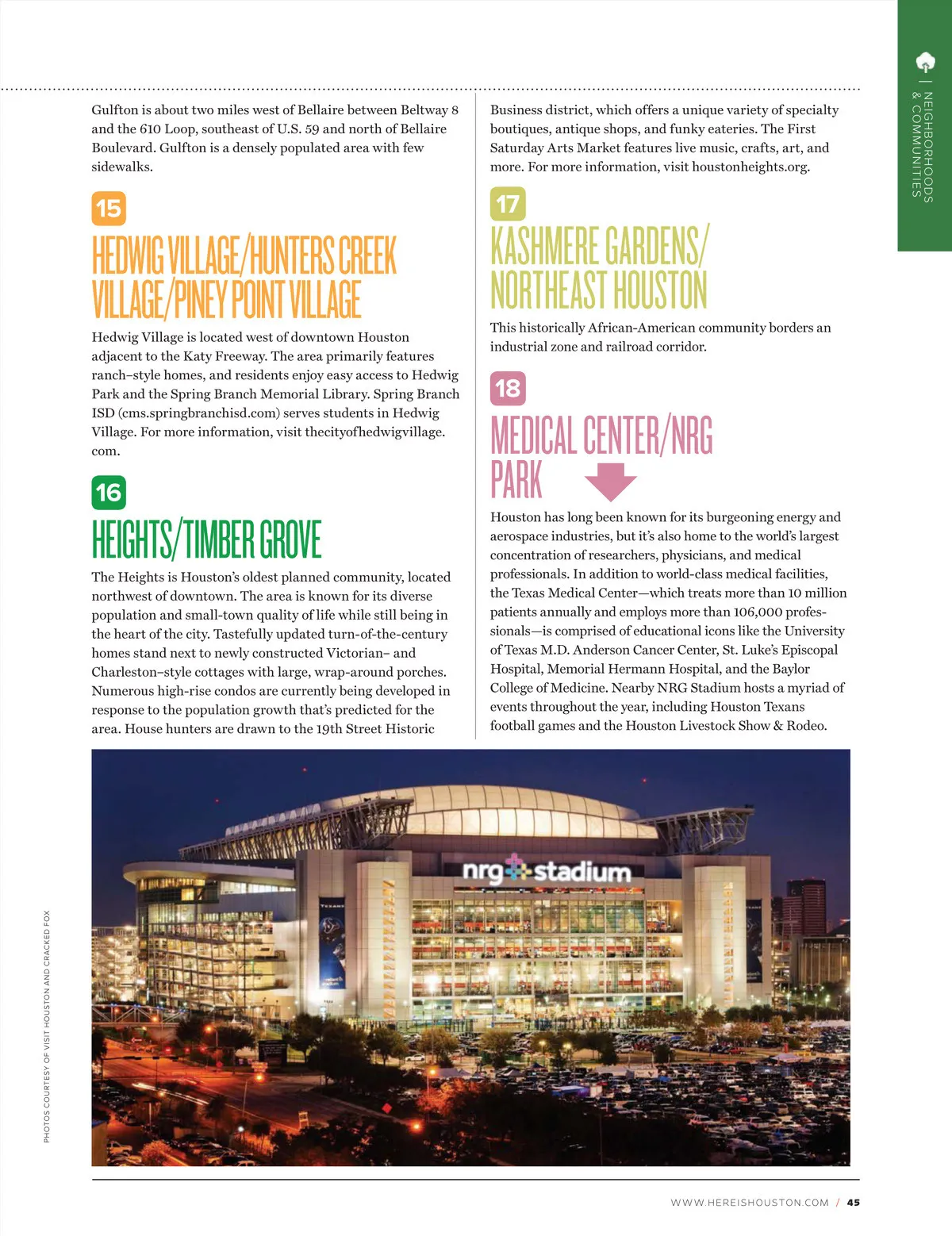 NEIGHBORHOODS & COMMUNITIES

Gulfton is about two miles west of Bellaire between Beltway 8 and the 610 Loop, southeast of U.S. 59 and north of Bellaire Boulevard. Gulfton is a densely populated area with few sidewalks.

15

HEDWIG VILLAGE/HUNTERS CREEK VILLAGE/PINEY POINT VILLAGE

Hedwig Village is located west of downtown Houston adjacent to the Katy Freeway. The area primarily features ranch–style homes, and residents enjoy easy access to Hedwig Park and the Spring Branch Memorial Library. Spring Branch ISD (cms.springbranchisd.com) serves students in Hedwig Village. For more information, visit thecityofhedwigvillage.com.

16

HEIGHTS/TIMBER GROVE

The Heights is Houston's oldest planned community, located northwest of downtown. The area is known for its diverse population and small-town quality of life while still being in the heart of the city. Tastefully updated turn-of-the-century homes stand next to newly constructed Victorian– and Charleston–style cottages with large, wrap-around porches. Numerous high-rise condos are currently being developed in response to the population growth that's predicted for the area. House hunters are drawn to the 19th Street Historic Business district, which offers a unique variety of specialty boutiques, antique shops, and funky eateries. The First Saturday Arts Market features live music, crafts, art, and more. For more information, visit houstonheights.org.

17

KASHMERE GARDENS/ NORTHEAST HOUSTON

This historically African-American community borders an industrial zone and railroad corridor.

18

MEDICAL CENTER/NRG PARK

Houston has long been known for its burgeoning energy and aerospace industries, but it's also home to the world's largest concentration of researchers, physicians, and medical professionals. In addition to world-class medical facilities, the Texas Medical Center—which treats more than 10 million patients annually and employs more than 106,000 professionals—is comprised of educational icons like the University of Texas M.D. Anderson Cancer Center, St. Luke's Episcopal Hospital, Memorial Hermann Hospital, and the Baylor College of Medicine. Nearby NRG Stadium hosts a myriad of events throughout the year, including Houston Texans football games and the Houston Livestock Show & Rodeo.

nrg stadium

PHOTOS COURTESY OF VISIT HOUSTON AND CRACKED FOX

WWW.HEREISHOUSTON.COM / 45